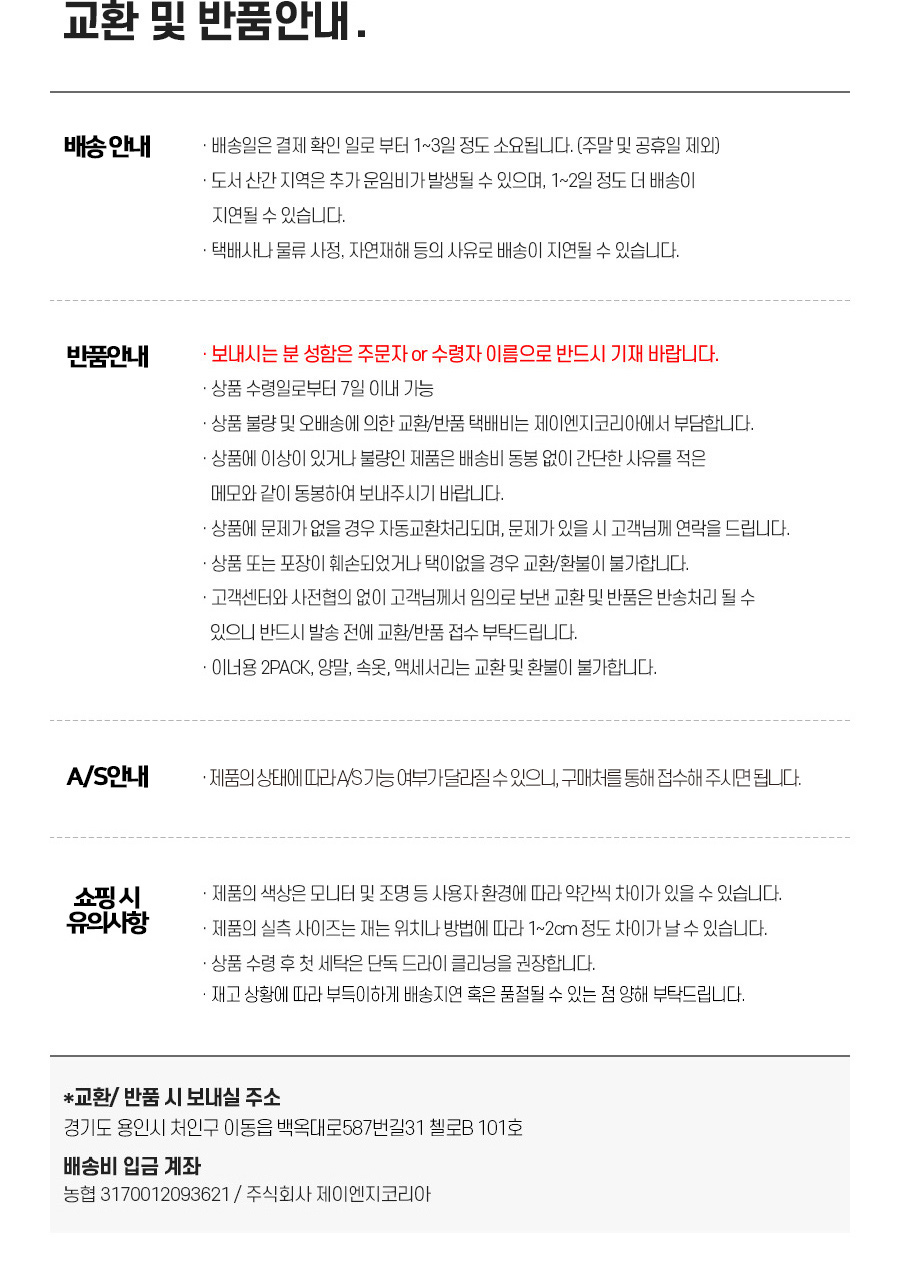 교환 및 반품안내 .

배송 안내

· 배송일은 결제 확인 일로 부터 1~3일 정도 소요됩니다. (주말 및 공휴일 제외)
· 도서 산간 지역은 추가 운임비가 발생될 수 있으며, 1~2일 정도 더 배송이 지연될 수 있습니다.
· 택배사나 물류 사정, 자연재해 등의 사유로 배송이 지연될 수 있습니다.

반품안내

· 보내시는 분 성함은 주문자 or 수령자 이름으로 반드시 기재 바랍니다.
· 상품 수령일로부터 7일 이내 가능
· 상품 불량 및 오배송에 의한 교환/반품 택배비는 제이엔지코리아에서 부담합니다.
· 상품에 이상이 있거나 불량인 제품은 배송비 동봉 없이 간단한 사유를 적은 메모와 같이 동봉하여 보내주시기 바랍니다.
· 상품에 문제가 없을 경우 자동교환처리되며, 문제가 있을 시 고객님께 연락을 드립니다.
· 상품 또는 포장이 훼손되었거나 택이없을 경우 교환/환불이 불가합니다.
· 고객센터와 사전협의 없이 고객님께서 임의로 보낸 교환 및 반품은 반송처리 될 수 있으니 반드시 발송 전에 교환/반품 접수 부탁드립니다.
· 이너용 2PACK, 양말, 속옷, 액세서리는 교환 및 환불이 불가합니다.

A/S안내

· 제품의 상태에 따라 A/S 가능 여부가 달라질 수 있으니, 구매처를 통해 접수해 주시면 됩니다.

쇼핑 시 유의사항

· 제품의 색상은 모니터 및 조명 등 사용자 환경에 따라 약간씩 차이가 있을 수 있습니다.
· 제품의 실측 사이즈는 재는 위치나 방법에 따라 1~2cm 정도 차이가 날 수 있습니다.
· 상품 수령 후 첫 세탁은 단독 드라이 클리닝을 권장합니다.
· 재고 상황에 따라 부득이하게 배송지연 혹은 품절될 수 있는 점 양해 부탁드립니다.

*교환/ 반품 시 보내실 주소
경기도 용인시 처인구 이동읍 백옥대로587번길31 첼로B 101호

배송비 입금 계좌
농협 3170012093621 / 주식회사 제이엔지코리아